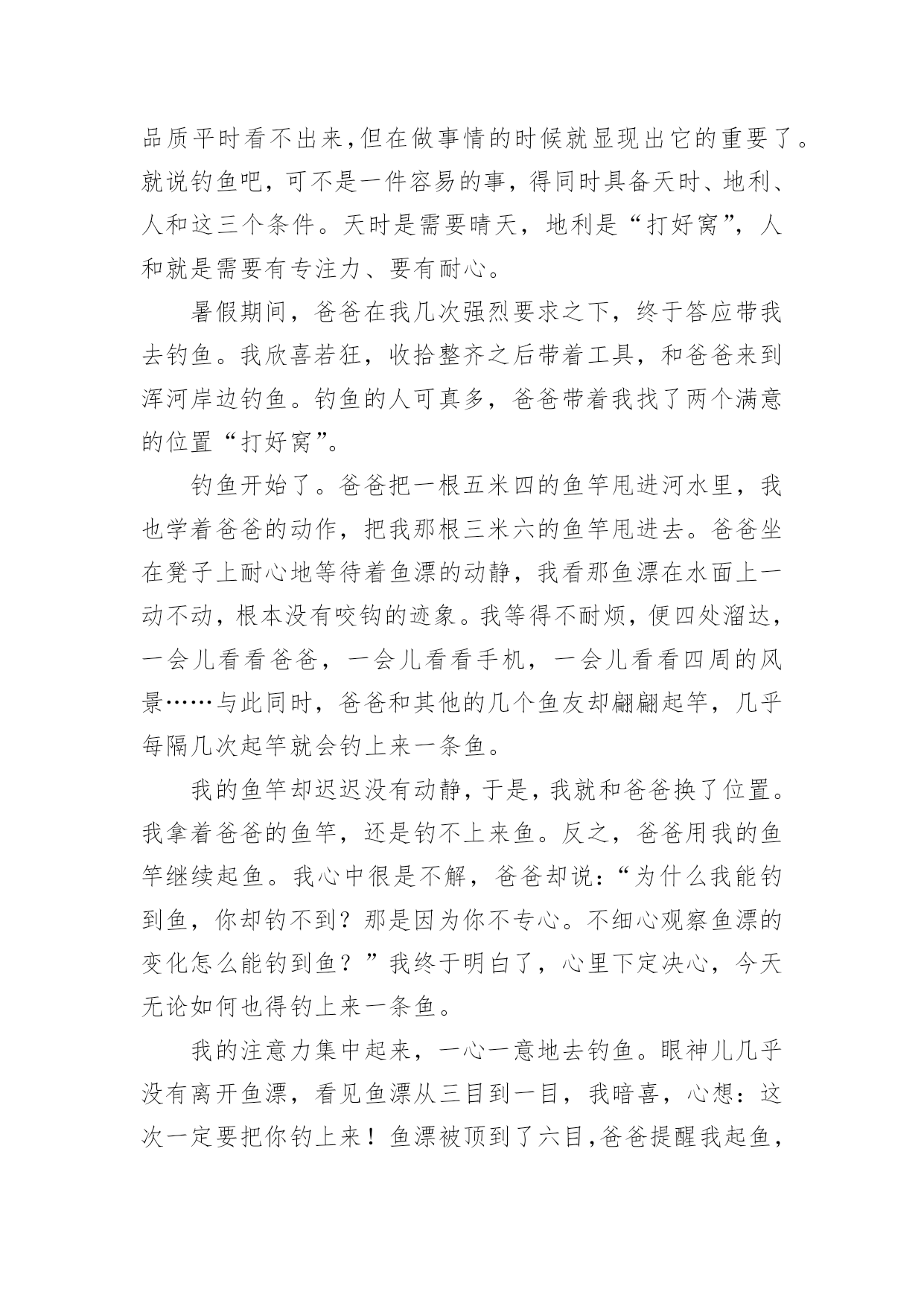 品质平时看不出来,但在做事情的时候就显现出它的重要了。就说钓鱼吧，可不是一件容易的事，得同时具备天时、地利、人和这三个条件。天时是需要晴天，地利是“打好窝”，人和就是需要有专注力、要有耐心。

暑假期间，爸爸在我几次强烈要求之下，终于答应带我去钓鱼。我欣喜若狂，收拾整齐之后带着工具，和爸爸来到浑河岸边钓鱼。钓鱼的人可真多，爸爸带着我找了两个满意的位置“打好窝”。

钓鱼开始了。爸爸把一根五米四的鱼竿甩进河水里，我也学着爸爸的动作，把我那根三米六的鱼竿甩进去。爸爸坐在凳子上耐心地等待着鱼漂的动静，我看那鱼漂在水面上一动不动，根本没有咬钩的迹象。我等得不耐烦，便四处溜达，一会儿看看爸爸，一会儿看看手机，一会儿看看四周的风景……与此同时，爸爸和其他的几个鱼友却翩翩起竿，几乎每隔几次起竿就会钓上来一条鱼。

我的鱼竿却迟迟没有动静，于是，我就和爸爸换了位置。我拿着爸爸的鱼竿，还是钓不上来鱼。反之，爸爸用我的鱼竿继续起鱼。我心中很是不解，爸爸却说：“为什么我能钓到鱼，你却钓不到？那是因为你不专心。不细心观察鱼漂的变化怎么能钓到鱼？”我终于明白了，心里下定决心，今天无论如何也得钓上来一条鱼。

我的注意力集中起来，一心一意地去钓鱼。眼神儿几乎没有离开鱼漂，看见鱼漂从三目到一目，我暗喜，心想：这次一定要把你钓上来！鱼漂被顶到了六目,爸爸提醒我起鱼，